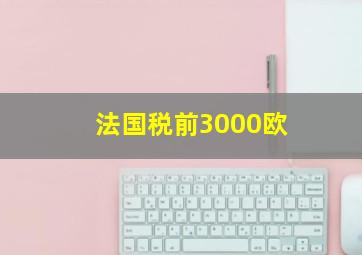 法国税前3000欧